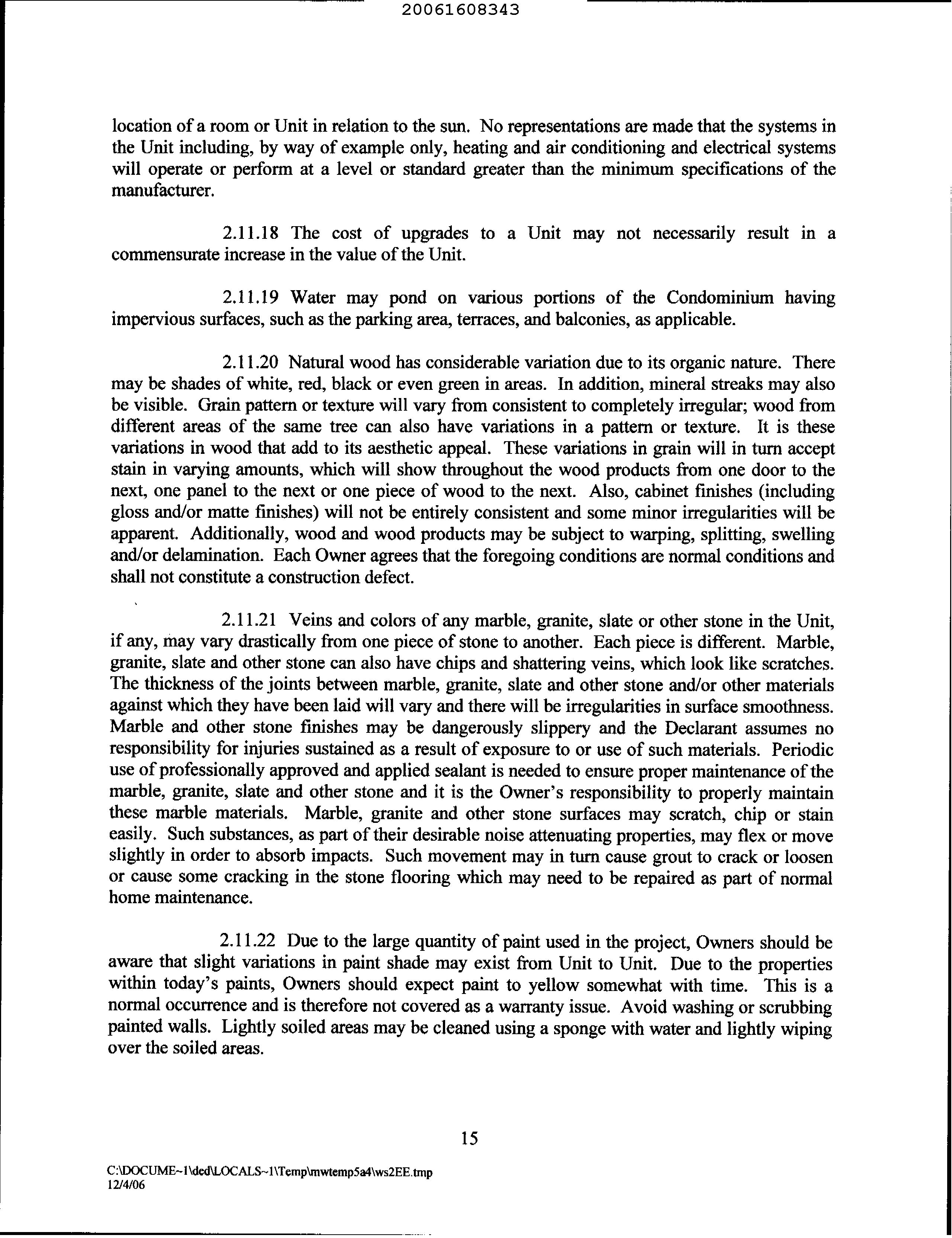 20061608343

location of a room or Unit in relation to the sun. No representations are made that the systems in the Unit including, by way of example only, heating and air conditioning and electrical systems will operate or perform at a level or standard greater than the minimum specifications of the manufacturer.

2.11.18 The cost of upgrades to a Unit may not necessarily result in a commensurate increase in the value of the Unit.

2.11.19 Water may pond on various portions of the Condominium having impervious surfaces, such as the parking area, terraces, and balconies, as applicable.

2.11.20 Natural wood has considerable variation due to its organic nature. There may be shades of white, red, black or even green in areas. In addition, mineral streaks may also be visible. Grain pattern or texture will vary from consistent to completely irregular; wood from different areas of the same tree can also have variations in a pattern or texture. It is these variations in wood that add to its aesthetic appeal. These variations in grain will in turn accept stain in varying amounts, which will show throughout the wood products from one door to the next, one panel to the next or one piece of wood to the next. Also, cabinet finishes (including gloss and/or matte finishes) will not be entirely consistent and some minor irregularities will be apparent. Additionally, wood and wood products may be subject to warping, splitting, swelling and/or delamination. Each Owner agrees that the foregoing conditions are normal conditions and shall not constitute a construction defect.

2.11.21 Veins and colors of any marble, granite, slate or other stone in the Unit, if any, may vary drastically from one piece of stone to another. Each piece is different. Marble, granite, slate and other stone can also have chips and shattering veins, which look like scratches. The thickness of the joints between marble, granite, slate and other stone and/or other materials against which they have been laid will vary and there will be irregularities in surface smoothness. Marble and other stone finishes may be dangerously slippery and the Declarant assumes no responsibility for injuries sustained as a result of exposure to or use of such materials. Periodic use of professionally approved and applied sealant is needed to ensure proper maintenance of the marble, granite, slate and other stone and it is the Owner's responsibility to properly maintain these marble materials. Marble, granite and other stone surfaces may scratch, chip or stain easily. Such substances, as part of their desirable noise attenuating properties, may flex or move slightly in order to absorb impacts. Such movement may in turn cause grout to crack or loosen or cause some cracking in the stone flooring which may need to be repaired as part of normal home maintenance.

2.11.22 Due to the large quantity of paint used in the project, Owners should be aware that slight variations in paint shade may exist from Unit to Unit. Due to the properties within today's paints, Owners should expect paint to yellow somewhat with time. This is a normal occurrence and is therefore not covered as a warranty issue. Avoid washing or scrubbing painted walls. Lightly soiled areas may be cleaned using a sponge with water and lightly wiping over the soiled areas.

15

C:\DOCUME~1\ded\LOCALS~1\Temp\mwtemp5a4\ws2EE.tmp
12/4/06